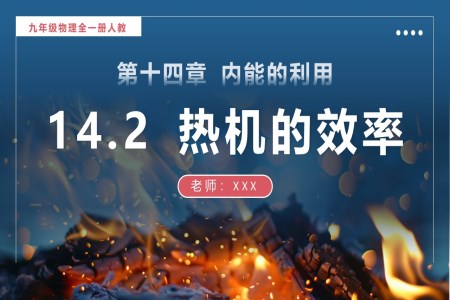 九年级物理全一册人教

第十四章 内能的利用

14.2 热机的效率

老师：XXX